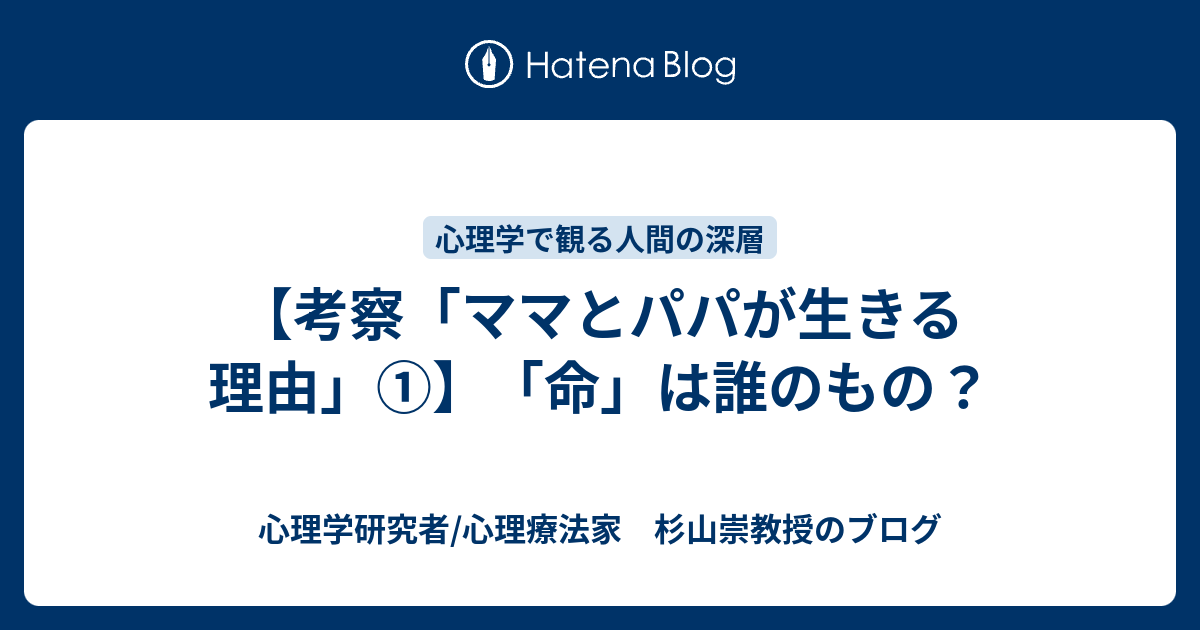 Hatena Blog

心理学で観る人間の深層

【考察「ママとパパが生きる理由」①】「命」は誰のもの？

心理学研究者/心理療法家　杉山崇教授のブログ